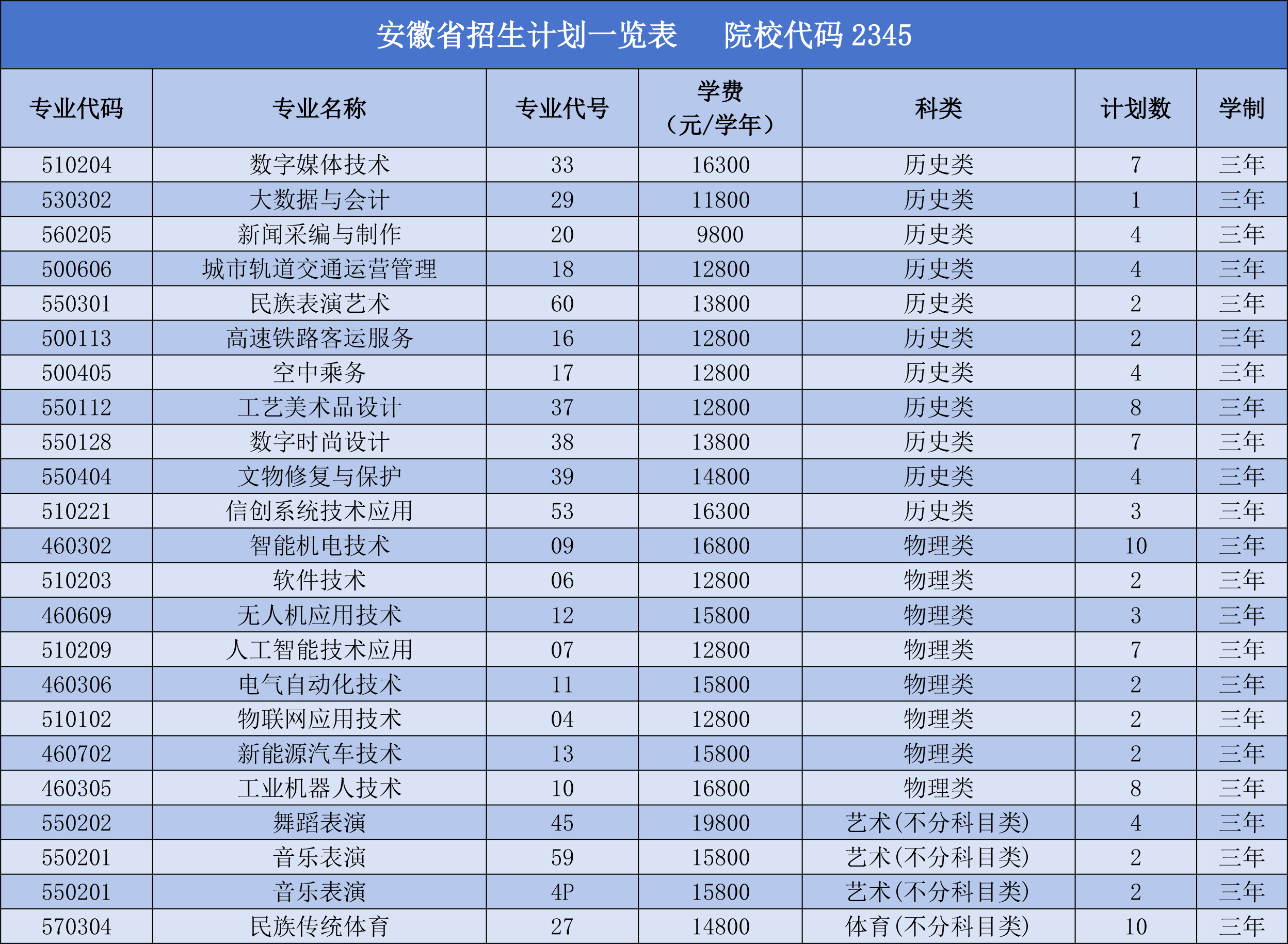 安徽省招生计划一览表 院校代码2345

| 专业代码 | 专业名称 | 专业代号 | 学费（元/学年） | 科类 | 计划数 | 学制 |
|---|---|---|---|---|---|---|
| 510204 | 数字媒体技术 | 33 | 16300 | 历史类 | 7 | 三年 |
| 530302 | 大数据与会计 | 29 | 11800 | 历史类 | 1 | 三年 |
| 560205 | 新闻采编与制作 | 20 | 9800 | 历史类 | 4 | 三年 |
| 500606 | 城市轨道交通运营管理 | 18 | 12800 | 历史类 | 4 | 三年 |
| 550301 | 民族表演艺术 | 60 | 13800 | 历史类 | 2 | 三年 |
| 500113 | 高速铁路客运服务 | 16 | 12800 | 历史类 | 2 | 三年 |
| 500405 | 空中乘务 | 17 | 12800 | 历史类 | 4 | 三年 |
| 550112 | 工艺美术品设计 | 37 | 12800 | 历史类 | 8 | 三年 |
| 550128 | 数字时尚设计 | 38 | 13800 | 历史类 | 7 | 三年 |
| 550404 | 文物修复与保护 | 39 | 14800 | 历史类 | 4 | 三年 |
| 510221 | 信创系统技术应用 | 53 | 16300 | 历史类 | 3 | 三年 |
| 460302 | 智能机电技术 | 09 | 16800 | 物理类 | 10 | 三年 |
| 510203 | 软件技术 | 06 | 12800 | 物理类 | 2 | 三年 |
| 460609 | 无人机应用技术 | 12 | 15800 | 物理类 | 3 | 三年 |
| 510209 | 人工智能技术应用 | 07 | 12800 | 物理类 | 7 | 三年 |
| 460306 | 电气自动化技术 | 11 | 15800 | 物理类 | 2 | 三年 |
| 510102 | 物联网应用技术 | 04 | 12800 | 物理类 | 2 | 三年 |
| 460702 | 新能源汽车技术 | 13 | 15800 | 物理类 | 2 | 三年 |
| 460305 | 工业机器人技术 | 10 | 16800 | 物理类 | 8 | 三年 |
| 550202 | 舞蹈表演 | 45 | 19800 | 艺术(不分科目类) | 4 | 三年 |
| 550201 | 音乐表演 | 59 | 15800 | 艺术(不分科目类) | 2 | 三年 |
| 550201 | 音乐表演 | 4P | 15800 | 艺术(不分科目类) | 2 | 三年 |
| 570304 | 民族传统体育 | 27 | 14800 | 体育(不分科目类) | 10 | 三年 |